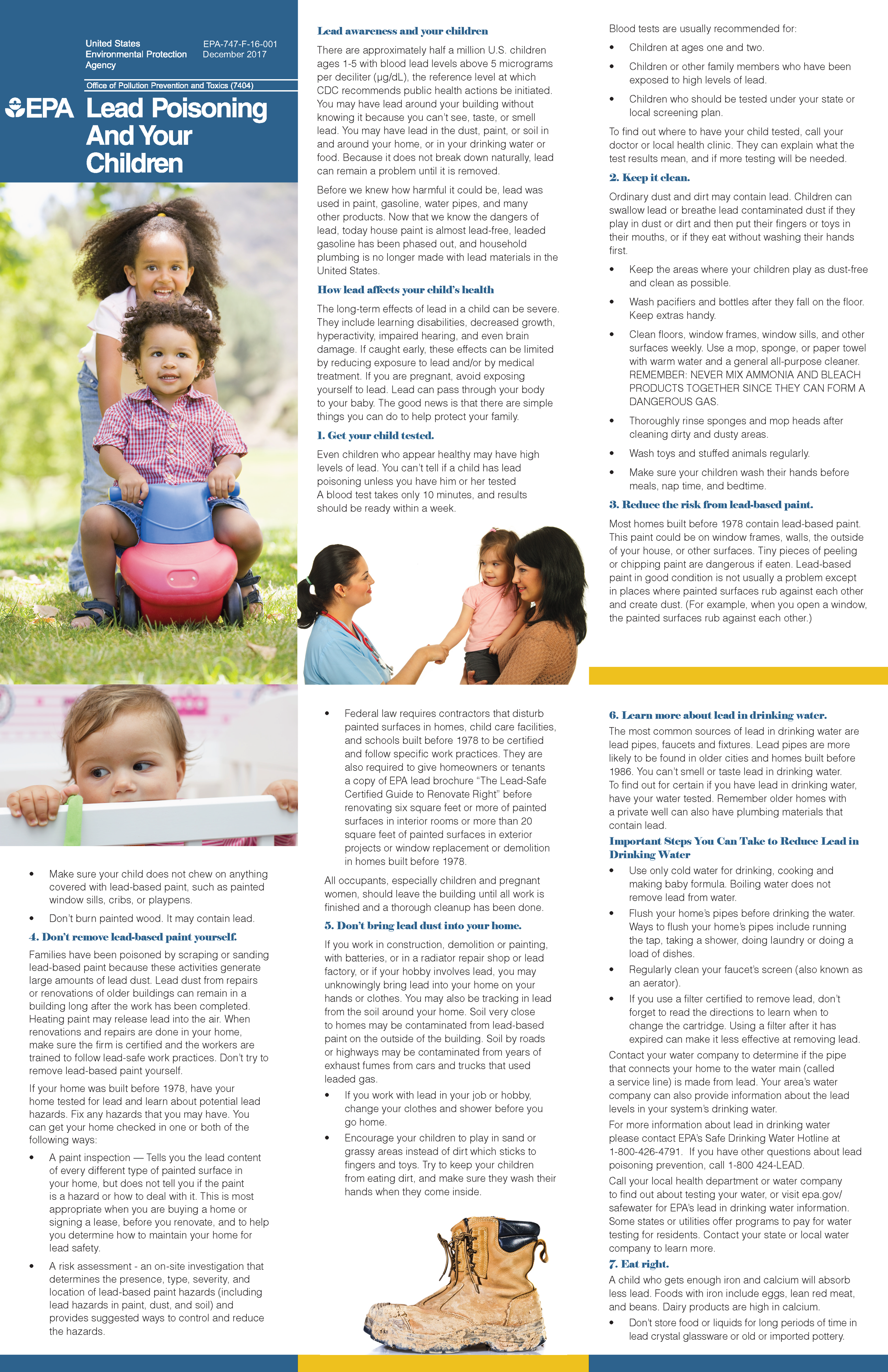 United States Environmental Protection Agency

EPA-747-F-16-001
December 2017

Office of Pollution Prevention and Toxics (7404)

EPA

Lead Poisoning And Your Children

Lead awareness and your children

There are approximately half a million U.S. children ages 1-5 with blood lead levels above 5 micrograms per deciliter (µg/dL), the reference level at which CDC recommends public health actions be initiated. You may have lead around your building without knowing it because you can't see, taste, or smell lead. You may have lead in the dust, paint, or soil in and around your home, or in your drinking water or food. Because it does not break down naturally, lead can remain a problem until it is removed.

Before we knew how harmful it could be, lead was used in paint, gasoline, water pipes, and many other products. Now that we know the dangers of lead, today house paint is almost lead-free, leaded gasoline has been phased out, and household plumbing is no longer made with lead materials in the United States.

How lead affects your child's health

The long-term effects of lead in a child can be severe. They include learning disabilities, decreased growth, hyperactivity, impaired hearing, and even brain damage. If caught early, these effects can be limited by reducing exposure to lead and/or by medical treatment. If you are pregnant, avoid exposing yourself to lead. Lead can pass through your body to your baby. The good news is that there are simple things you can do to help protect your family.

1. Get your child tested.

Even children who appear healthy may have high levels of lead. You can't tell if a child has lead poisoning unless you have him or her tested A blood test takes only 10 minutes, and results should be ready within a week.

Blood tests are usually recommended for:

• Children at ages one and two.
• Children or other family members who have been exposed to high levels of lead.
• Children who should be tested under your state or local screening plan.

To find out where to have your child tested, call your doctor or local health clinic. They can explain what the test results mean, and if more testing will be needed.

2. Keep it clean.

Ordinary dust and dirt may contain lead. Children can swallow lead or breathe lead contaminated dust if they play in dust or dirt and then put their fingers or toys in their mouths, or if they eat without washing their hands first.

• Keep the areas where your children play as dust-free and clean as possible.
• Wash pacifiers and bottles after they fall on the floor. Keep extras handy.
• Clean floors, window frames, window sills, and other surfaces weekly. Use a mop, sponge, or paper towel with warm water and a general all-purpose cleaner. REMEMBER: NEVER MIX AMMONIA AND BLEACH PRODUCTS TOGETHER SINCE THEY CAN FORM A DANGEROUS GAS.
• Thoroughly rinse sponges and mop heads after cleaning dirty and dusty areas.
• Wash toys and stuffed animals regularly.
• Make sure your children wash their hands before meals, nap time, and bedtime.

3. Reduce the risk from lead-based paint.

Most homes built before 1978 contain lead-based paint. This paint could be on window frames, walls, the outside of your house, or other surfaces. Tiny pieces of peeling or chipping paint are dangerous if eaten. Lead-based paint in good condition is not usually a problem except in places where painted surfaces rub against each other and create dust. (For example, when you open a window, the painted surfaces rub against each other.)

• Make sure your child does not chew on anything covered with lead-based paint, such as painted window sills, cribs, or playpens.
• Don't burn painted wood. It may contain lead.

4. Don't remove lead-based paint yourself.

Families have been poisoned by scraping or sanding lead-based paint because these activities generate large amounts of lead dust. Lead dust from repairs or renovations of older buildings can remain in a building long after the work has been completed. Heating paint may release lead into the air. When renovations and repairs are done in your home, make sure the firm is certified and the workers are trained to follow lead-safe work practices. Don't try to remove lead-based paint yourself.

If your home was built before 1978, have your home tested for lead and learn about potential lead hazards. Fix any hazards that you may have. You can get your home checked in one or both of the following ways:

• A paint inspection — Tells you the lead content of every different type of painted surface in your home, but does not tell you if the paint is a hazard or how to deal with it. This is most appropriate when you are buying a home or signing a lease, before you renovate, and to help you determine how to maintain your home for lead safety.
• A risk assessment - an on-site investigation that determines the presence, type, severity, and location of lead-based paint hazards (including lead hazards in paint, dust, and soil) and provides suggested ways to control and reduce the hazards.

• Federal law requires contractors that disturb painted surfaces in homes, child care facilities, and schools built before 1978 to be certified and follow specific work practices. They are also required to give homeowners or tenants a copy of EPA lead brochure "The Lead-Safe Certified Guide to Renovate Right" before renovating six square feet or more of painted surfaces in interior rooms or more than 20 square feet of painted surfaces in exterior projects or window replacement or demolition in homes built before 1978.

All occupants, especially children and pregnant women, should leave the building until all work is finished and a thorough cleanup has been done.

5. Don't bring lead dust into your home.

If you work in construction, demolition or painting, with batteries, or in a radiator repair shop or lead factory, or if your hobby involves lead, you may unknowingly bring lead into your home on your hands or clothes. You may also be tracking in lead from the soil around your home. Soil very close to homes may be contaminated from lead-based paint on the outside of the building. Soil by roads or highways may be contaminated from years of exhaust fumes from cars and trucks that used leaded gas.

• If you work with lead in your job or hobby, change your clothes and shower before you go home.
• Encourage your children to play in sand or grassy areas instead of dirt which sticks to fingers and toys. Try to keep your children from eating dirt, and make sure they wash their hands when they come inside.

6. Learn more about lead in drinking water.

The most common sources of lead in drinking water are lead pipes, faucets and fixtures. Lead pipes are more likely to be found in older cities and homes built before 1986. You can't smell or taste lead in drinking water. To find out for certain if you have lead in drinking water, have your water tested. Remember older homes with a private well can also have plumbing materials that contain lead.

Important Steps You Can Take to Reduce Lead in Drinking Water

• Use only cold water for drinking, cooking and making baby formula. Boiling water does not remove lead from water.
• Flush your home's pipes before drinking the water. Ways to flush your home's pipes include running the tap, taking a shower, doing laundry or doing a load of dishes.
• Regularly clean your faucet's screen (also known as an aerator).
• If you use a filter certified to remove lead, don't forget to read the directions to learn when to change the cartridge. Using a filter after it has expired can make it less effective at removing lead.

Contact your water company to determine if the pipe that connects your home to the water main (called a service line) is made from lead. Your area's water company can also provide information about the lead levels in your system's drinking water.

For more information about lead in drinking water please contact EPA's Safe Drinking Water Hotline at 1-800-426-4791. If you have other questions about lead poisoning prevention, call 1-800 424-LEAD.

Call your local health department or water company to find out about testing your water, or visit epa.gov/safewater for EPA's lead in drinking water information. Some states or utilities offer programs to pay for water testing for residents. Contact your state or local water company to learn more.

7. Eat right.

A child who gets enough iron and calcium will absorb less lead. Foods with iron include eggs, lean red meat, and beans. Dairy products are high in calcium.

• Don't store food or liquids for long periods of time in lead crystal glassware or old or imported pottery.